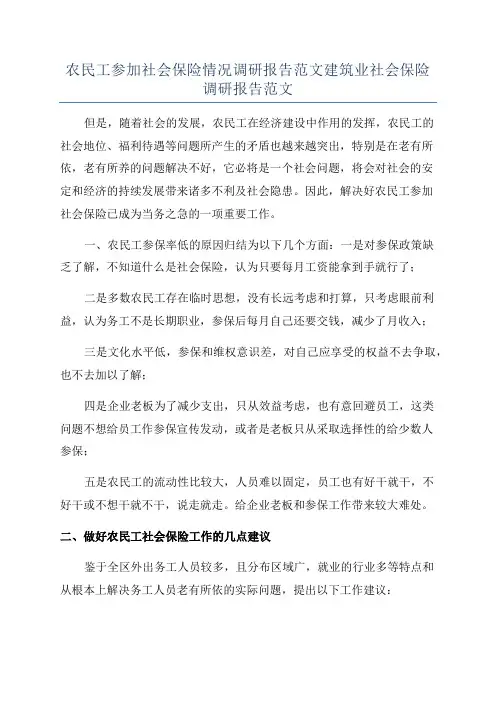 农民工参加社会保险情况调研报告范文建筑业社会保险调研报告范文

但是，随着社会的发展，农民工在经济建设中作用的发挥，农民工的社会地位、福利待遇等问题所产生的矛盾也越来越突出，特别是在老有所依，老有所养的问题解决不好，它必将是一个社会问题，将会对社会的安定和经济的持续发展带来诸多不利及社会隐患。因此，解决好农民工参加社会保险已成为当务之急的一项重要工作。

一、农民工参保率低的原因归结为以下几个方面：一是对参保政策缺乏了解，不知道什么是社会保险，认为只要每月工资能拿到手就行了；

二是多数农民工存在临时思想，没有长远考虑和打算，只考虑眼前利益，认为务工不是长期职业，参保后每月自己还要交钱，减少了月收入；

三是文化水平低，参保和维权意识差，对自己应享受的权益不去争取，也不去加以了解；

四是企业老板为了减少支出，只从效益考虑，也有意回避员工，这类问题不想给员工作参保宣传发动，或者是老板只从采取选择性的给少数人参保；

五是农民工的流动性比较大，人员难以固定，员工也有好干就干，不好干或不想干就不干，说走就走。给企业老板和参保工作带来较大难处。

二、做好农民工社会保险工作的几点建议

鉴于全区外出务工人员较多，且分布区域广，就业的行业多等特点和从根本上解决务工人员老有所依的实际问题，提出以下工作建议：